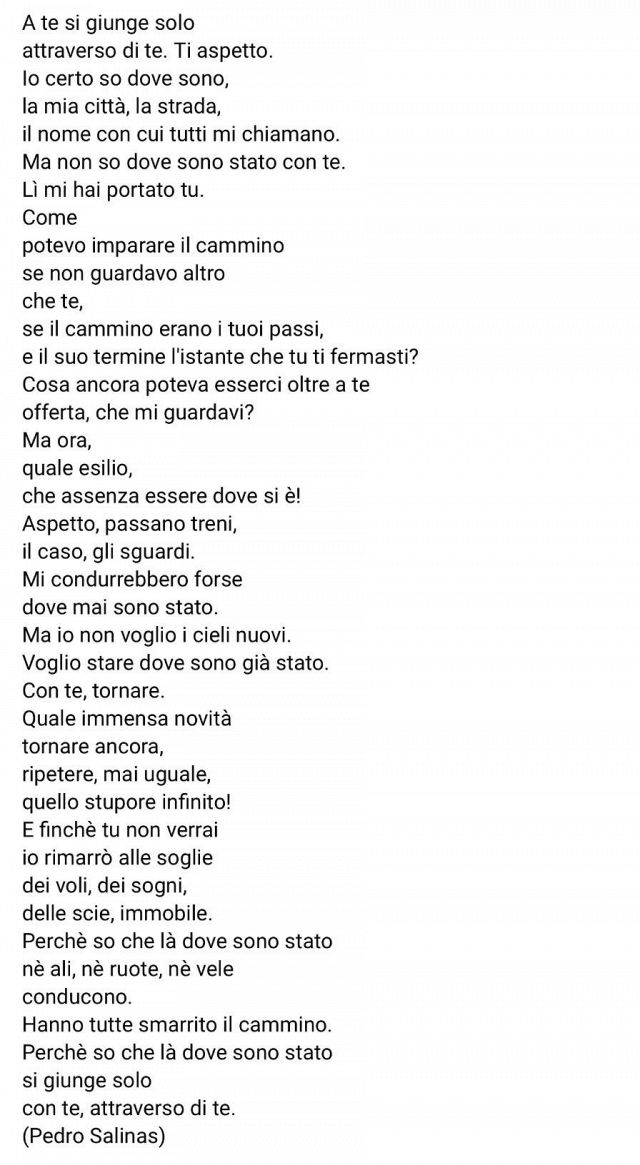 A te si giunge solo
attraverso di te. Ti aspetto.
Io certo so dove sono,
la mia città, la strada,
il nome con cui tutti mi chiamano.
Ma non so dove sono stato con te.
Lì mi hai portato tu.
Come
potevo imparare il cammino
se non guardavo altro
che te,
se il cammino erano i tuoi passi,
e il suo termine l'istante che tu ti fermasti?
Cosa ancora poteva esserci oltre a te
offerta, che mi guardavi?
Ma ora,
quale esilio,
che assenza essere dove si è!
Aspetto, passano treni,
il caso, gli sguardi.
Mi condurrebbero forse
dove mai sono stato.
Ma io non voglio i cieli nuovi.
Voglio stare dove sono già stato.
Con te, tornare.
Quale immensa novità
tornare ancora,
ripetere, mai uguale,
quello stupore infinito!
E finchè tu non verrai
io rimarrò alle soglie
dei voli, dei sogni,
delle scie, immobile.
Perchè so che là dove sono stato
nè ali, nè ruote, nè vele
conducono.
Hanno tutte smarrito il cammino.
Perchè so che là dove sono stato
si giunge solo
con te, attraverso di te.
(Pedro Salinas)